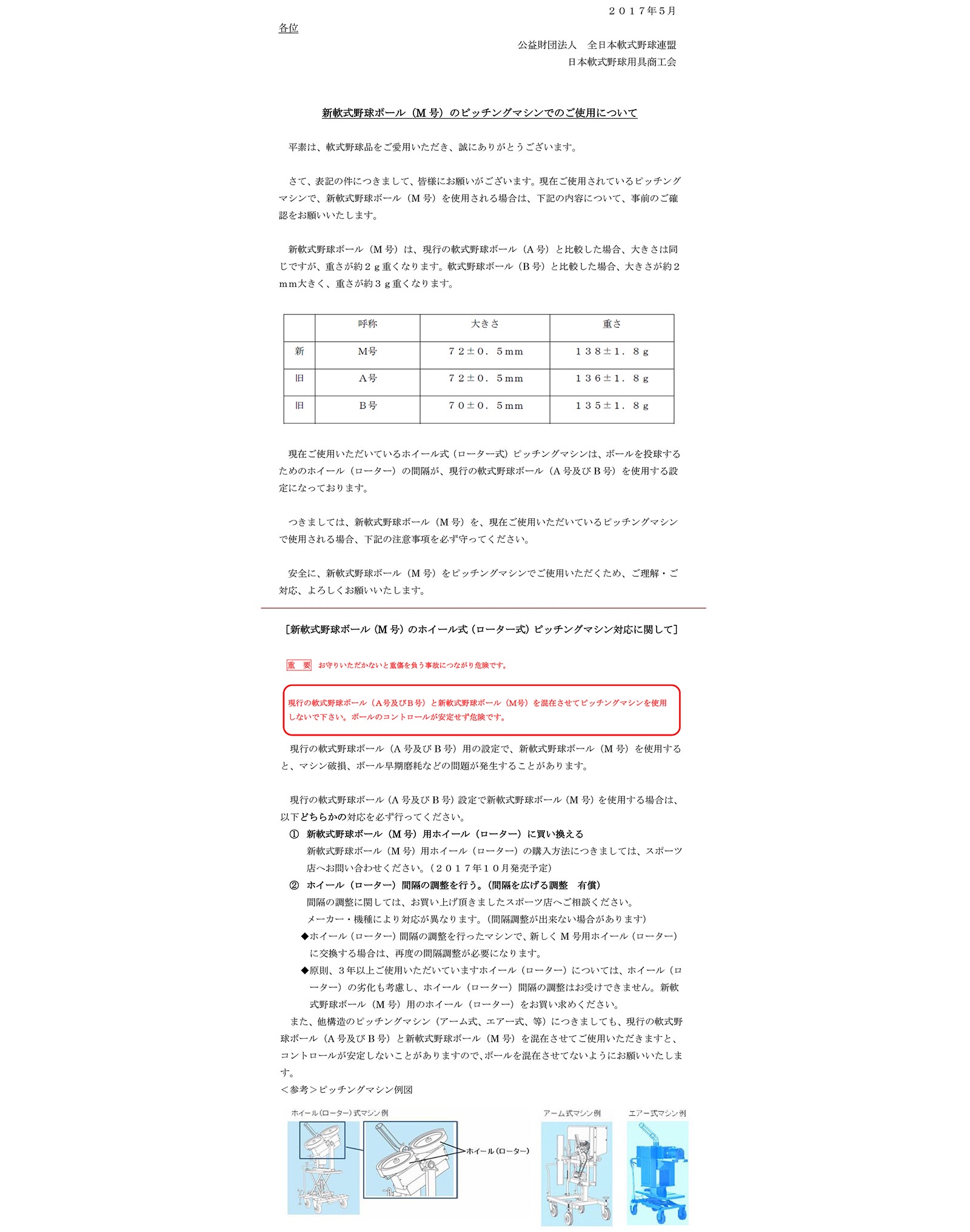 ２０１７年５月

各位

公益財団法人　全日本軟式野球連盟
日本軟式野球用具商工会

新軟式野球ボール（M 号）のピッチングマシンでのご使用について

平素は、軟式野球品をご愛用いただき、誠にありがとうございます。

さて、表記の件につきまして、皆様にお願いがございます。現在ご使用されているピッチングマシンで、新軟式野球ボール（M 号）を使用される場合は、下記の内容について、事前のご確認をお願いいたします。

新軟式野球ボール（M 号）は、現行の軟式野球ボール（A 号）と比較した場合、大きさは同じですが、重さが約２ｇ重くなります。軟式野球ボール（B 号）と比較した場合、大きさが約２ｍｍ大きく、重さが約３ｇ重くなります。

| | 呼称 | 大きさ | 重さ |
|---|---|---|---|
| 新 | M号 | ７２±０．５mm | １３８±１．８ｇ |
| 旧 | A号 | ７２±０．５mm | １３６±１．８ｇ |
| 旧 | B号 | ７０±０．５mm | １３５±１．８ｇ |

現在ご使用いただいているホイール式（ローター式）ピッチングマシンは、ボールを投球するためのホイール（ローター）の間隔が、現行の軟式野球ボール（A 号及び B 号）を使用する設定になっております。

つきましては、新軟式野球ボール（M 号）を、現在ご使用いただいているピッチングマシンで使用される場合、下記の注意事項を必ず守ってください。

安全に、新軟式野球ボール（M 号）をピッチングマシンでご使用いただくため、ご理解・ご対応、よろしくお願いいたします。

[新軟式野球ボール（M 号）のホイール式（ローター式）ピッチングマシン対応に関して]

重　要　お守りいただかないと重傷を負う事故につながり危険です。

現行の軟式野球ボール（A号及びB号）と新軟式野球ボール（M号）を混在させてピッチングマシンを使用しないで下さい。ボールのコントロールが安定せず危険です。

現行の軟式野球ボール（A 号及び B 号）用の設定で、新軟式野球ボール（M 号）を使用すると、マシン破損、ボール早期磨耗などの問題が発生することがあります。

現行の軟式野球ボール（A 号及び B 号）設定で新軟式野球ボール（M 号）を使用する場合は、以下どちらかの対応を必ず行ってください。
① 新軟式野球ボール（M 号）用ホイール（ローター）に買い換える
新軟式野球ボール（M 号）用ホイール（ローター）の購入方法につきましては、スポーツ店へお問い合わせください。（２０１７年１０月発売予定）
② ホイール（ローター）間隔の調整を行う。（間隔を広げる調整　有償）
間隔の調整に関しては、お買い上げ頂きましたスポーツ店へご相談ください。
メーカー・機種により対応が異なります。（間隔調整が出来ない場合があります）
◆ホイール（ローター）間隔の調整を行ったマシンで、新しく M 号用ホイール（ローター）に交換する場合は、再度の間隔調整が必要になります。
◆原則、３年以上ご使用いただいていますホイール（ローター）については、ホイール（ローター）の劣化も考慮し、ホイール（ローター）間隔の調整はお受けできません。新軟式野球ボール（M 号）用のホイール（ローター）をお買い求めください。
また、他構造のピッチングマシン（アーム式、エアー式、等）につきましても、現行の軟式野球ボール（A 号及び B 号）と新軟式野球ボール（M 号）を混在させてご使用いただきますと、コントロールが安定しないことがありますので、ボールを混在させてないようにお願いいたします。
＜参考＞ピッチングマシン例図

ホイール（ローター）式マシン例
ホイール（ローター）
アーム式マシン例
エアー式マシン例